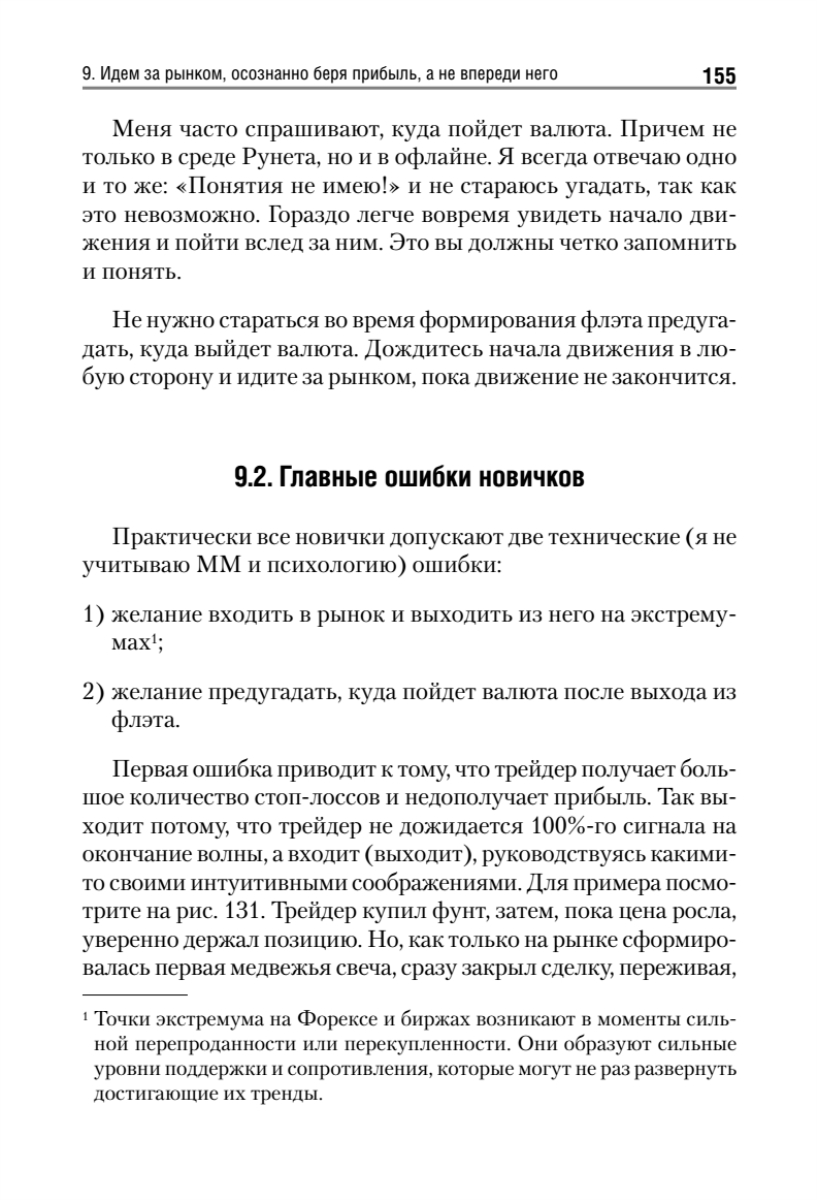 9. Идем за рынком, осознанно беря прибыль, а не впереди него 155

Меня часто спрашивают, куда пойдет валюта. Причем не только в среде Рунета, но и в офлайне. Я всегда отвечаю одно и то же: «Понятия не имею!» и не стараюсь угадать, так как это невозможно. Гораздо легче вовремя увидеть начало движения и пойти вслед за ним. Это вы должны четко запомнить и понять.

Не нужно стараться во время формирования флэта предугадать, куда выйдет валюта. Дождитесь начала движения в любую сторону и идите за рынком, пока движение не закончится.

9.2. Главные ошибки новичков

Практически все новички допускают две технические (я не учитываю ММ и психологию) ошибки:

1) желание входить в рынок и выходить из него на экстремумах$^1$;

2) желание предугадать, куда пойдет валюта после выхода из флэта.

Первая ошибка приводит к тому, что трейдер получает большое количество стоп-лоссов и недополучает прибыль. Так выходит потому, что трейдер не дожидается 100%-го сигнала на окончание волны, а входит (выходит), руководствуясь какими-то своими интуитивными соображениями. Для примера посмотрите на рис. 131. Трейдер купил фунт, затем, пока цена росла, уверенно держал позицию. Но, как только на рынке сформировалась первая медвежья свеча, сразу закрыл сделку, переживая,

$^1$ Точки экстремума на Форексе и биржах возникают в моменты сильной перепроданности или перекупленности. Они образуют сильные уровни поддержки и сопротивления, которые могут не раз развернуть достигающие их тренды.